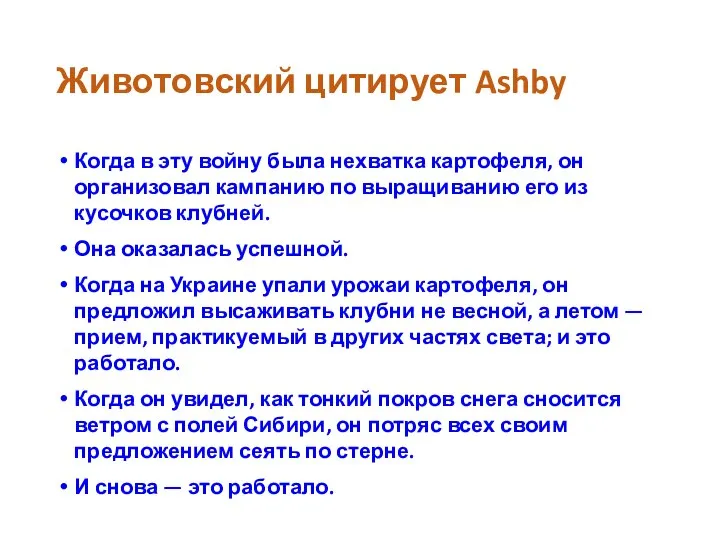 Животовский цитирует Ashby

• Когда в эту войну была нехватка картофеля, он организовал кампанию по выращиванию его из кусочков клубней.

• Она оказалась успешной.

• Когда на Украине упали урожаи картофеля, он предложил высаживать клубни не весной, а летом — прием, практикуемый в других частях света; и это работало.

• Когда он увидел, как тонкий покров снега сносится ветром с полей Сибири, он потряс всех своим предложением сеять по стерне.

• И снова — это работало.